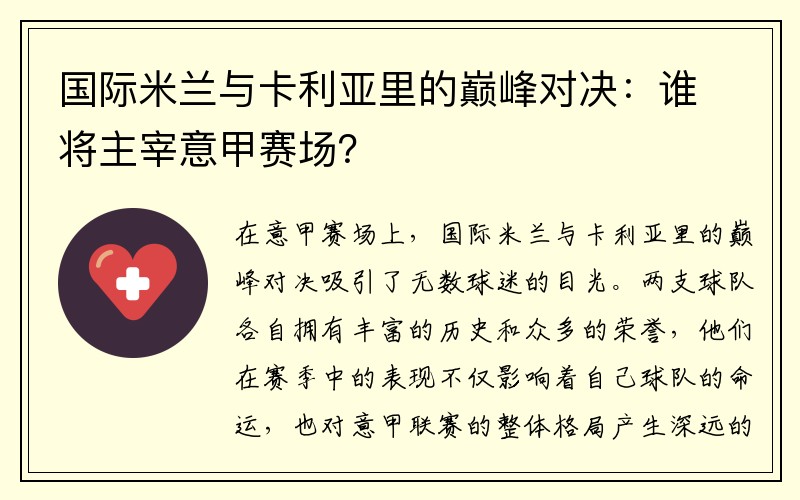 国际米兰与卡利亚里的巅峰对决：谁将主宰意甲赛场？

在意甲赛场上，国际米兰与卡利亚里的巅峰对决吸引了无数球迷的目光。两支球队各自拥有丰富的历史和众多的荣誉，他们在赛季中的表现不仅影响着自己球队的命运，也对意甲联赛的整体格局产生深远的